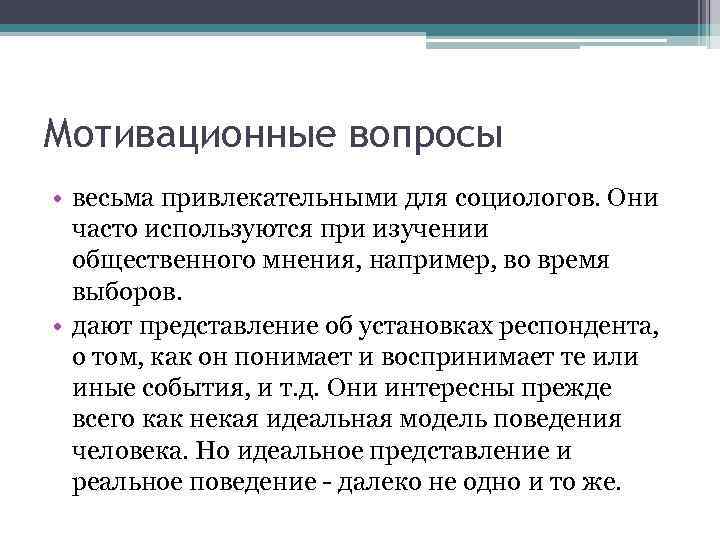 Мотивационные вопросы

• весьма привлекательными для социологов. Они часто используются при изучении общественного мнения, например, во время выборов.
• дают представление об установках респондента, о том, как он понимает и воспринимает те или иные события, и т.д. Они интересны прежде всего как некая идеальная модель поведения человека. Но идеальное представление и реальное поведение - далеко не одно и то же.